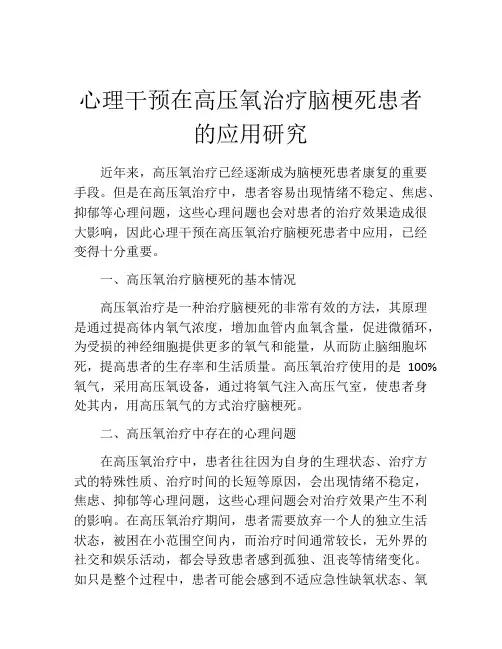 心理干预在高压氧治疗脑梗死患者的应用研究

近年来，高压氧治疗已经逐渐成为脑梗死患者康复的重要手段。但是在高压氧治疗中，患者容易出现情绪不稳定、焦虑、抑郁等心理问题，这些心理问题也会对患者的治疗效果造成很大影响，因此心理干预在高压氧治疗脑梗死患者中应用，已经变得十分重要。

一、高压氧治疗脑梗死的基本情况

高压氧治疗是一种治疗脑梗死的非常有效的方法，其原理是通过提高体内氧气浓度，增加血管内血氧含量，促进微循环，为受损的神经细胞提供更多的氧气和能量，从而防止脑细胞坏死，提高患者的生存率和生活质量。高压氧治疗使用的是 100%氧气，采用高压氧设备，通过将氧气注入高压气室，使患者身处其内，用高压氧气的方式治疗脑梗死。

二、高压氧治疗中存在的心理问题

在高压氧治疗中，患者往往因为自身的生理状态、治疗方式的特殊性质、治疗时间的长短等原因，会出现情绪不稳定，焦虑、抑郁等心理问题，这些心理问题会对治疗效果产生不利的影响。在高压氧治疗期间，患者需要放弃一个人的独立生活状态，被困在小范围空间内，而治疗时间通常较长，无外界的社交和娱乐活动，都会导致患者感到孤独、沮丧等情绪变化。如只是整个过程中，患者可能会感到不适应急性缺氧状态、氧